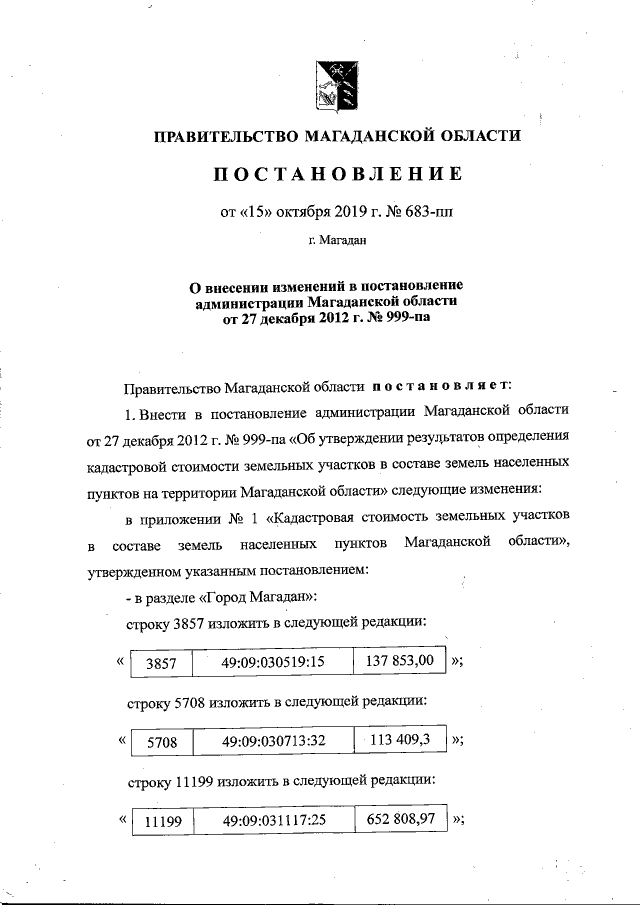 ПРАВИТЕЛЬСТВО МАГАДАНСКОЙ ОБЛАСТИ

ПОСТАНОВЛЕНИЕ

от «15» октября 2019 г. № 683-пп

г. Магадан

О внесении изменений в постановление администрации Магаданской области от 27 декабря 2012 г. № 999-па

Правительство Магаданской области постановляет:

1. Внести в постановление администрации Магаданской области от 27 декабря 2012 г. № 999-па «Об утверждении результатов определения кадастровой стоимости земельных участков в составе земель населенных пунктов на территории Магаданской области» следующие изменения:

в приложении № 1 «Кадастровая стоимость земельных участков в составе земель населенных пунктов Магаданской области», утвержденном указанным постановлением:

- в разделе «Город Магадан»:

строку 3857 изложить в следующей редакции:

«
| 3857 | 49:09:030519:15 | 137 853,00 |
|---|---|---|
»;

строку 5708 изложить в следующей редакции:

«
| 5708 | 49:09:030713:32 | 113 409,3 |
|---|---|---|
»;

строку 11199 изложить в следующей редакции:

«
| 11199 | 49:09:031117:25 | 652 808,97 |
|---|---|---|
»;